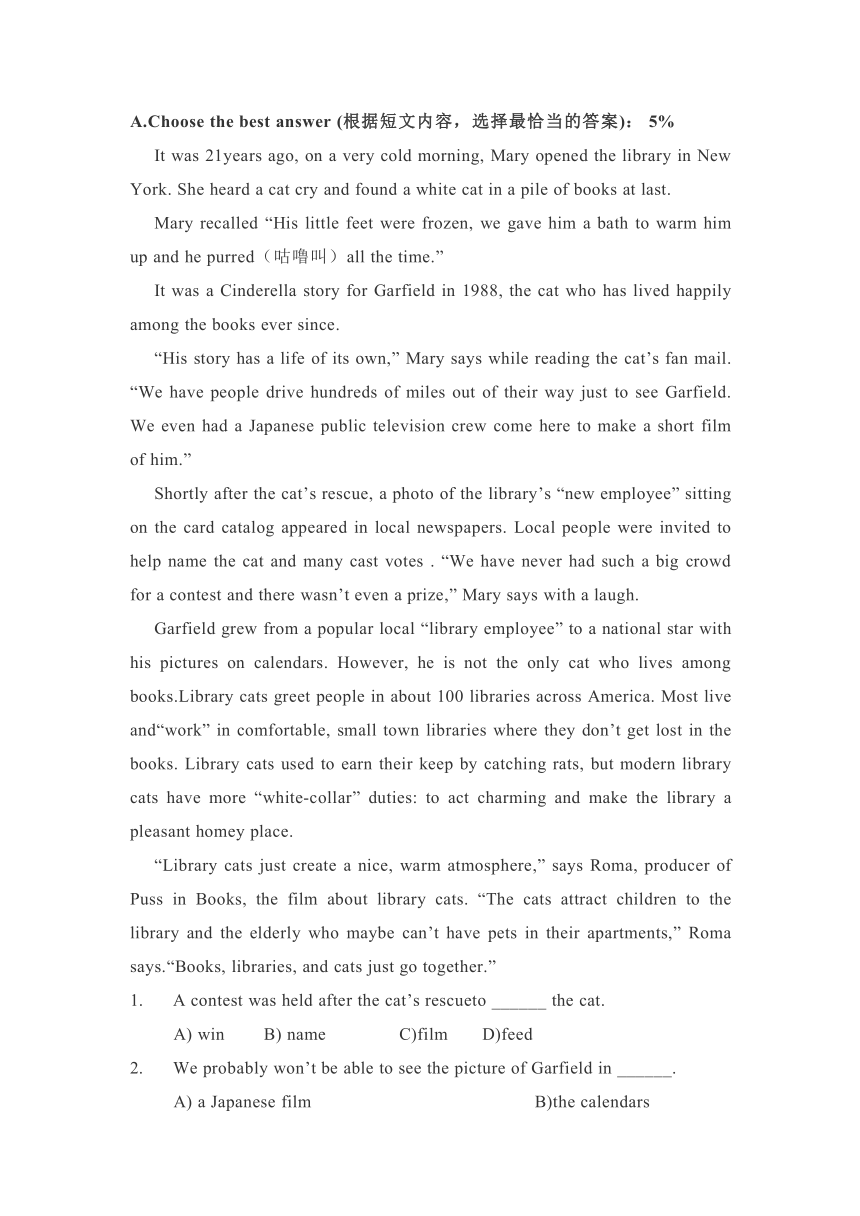 A.Choose the best answer (根据短文内容，选择最恰当的答案)： 5%

It was 21years ago, on a very cold morning, Mary opened the library in New York. She heard a cat cry and found a white cat in a pile of books at last.

Mary recalled “His little feet were frozen, we gave him a bath to warm him up and he purred（咕噜叫）all the time.”

It was a Cinderella story for Garfield in 1988, the cat who has lived happily among the books ever since.

“His story has a life of its own,” Mary says while reading the cat’s fan mail. “We have people drive hundreds of miles out of their way just to see Garfield. We even had a Japanese public television crew come here to make a short film of him.”

Shortly after the cat’s rescue, a photo of the library’s “new employee” sitting on the card catalog appeared in local newspapers. Local people were invited to help name the cat and many cast votes . “We have never had such a big crowd for a contest and there wasn’t even a prize,” Mary says with a laugh.

Garfield grew from a popular local “library employee” to a national star with his pictures on calendars. However, he is not the only cat who lives among books.Library cats greet people in about 100 libraries across America. Most live and“work” in comfortable, small town libraries where they don’t get lost in the books. Library cats used to earn their keep by catching rats, but modern library cats have more “white-collar” duties: to act charming and make the library a pleasant homey place.

“Library cats just create a nice, warm atmosphere,” says Roma, producer of Puss in Books, the film about library cats. “The cats attract children to the library and the elderly who maybe can’t have pets in their apartments,” Roma says.“Books, libraries, and cats just go together.”

1. A contest was held after the cat’s rescueto ______ the cat.

A) win B) name C)film D)feed

2. We probably won’t be able to see the picture of Garfield in ______.

A) a Japanese film B)the calendars